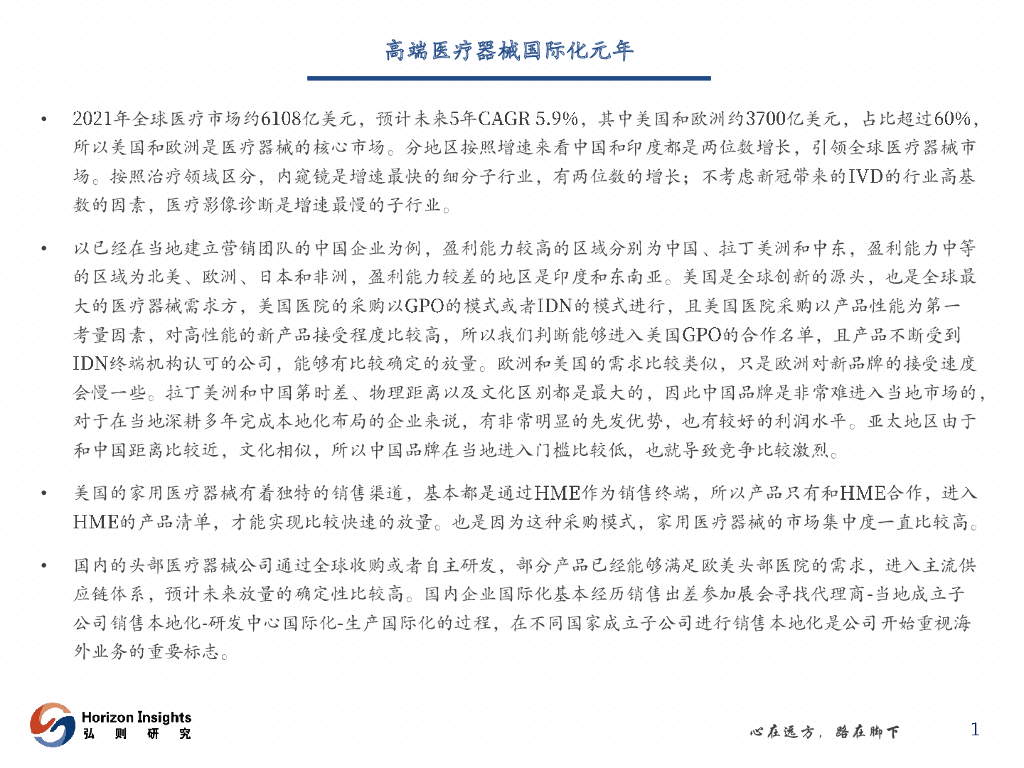 高端医疗器械国际化元年

• 2021年全球医疗市场约6108亿美元，预计未来5年CAGR 5.9%，其中美国和欧洲约3700亿美元，占比超过60%，所以美国和欧洲是医疗器械的核心市场。分地区按照增速来看中国和印度都是两位数增长，引领全球医疗器械市场。按照治疗领域区分，内窥镜是增速最快的细分子行业，有两位数的增长；不考虑新冠带来的IVD的行业高基数的因素，医疗影像诊断是增速最慢的子行业。

• 以已经在当地建立营销团队的中国企业为例，盈利能力较高的区域分别为中国、拉丁美洲和中东，盈利能力中等的区域为北美、欧洲、日本和非洲，盈利能力较差的地区是印度和东南亚。美国是全球创新的源头，也是全球最大的医疗器械需求方，美国医院的采购以GPO的模式或者IDN的模式进行，且美国医院采购以产品性能为第一考量因素，对高性能的新产品接受程度比较高，所以我们判断能够进入美国GPO的合作名单，且产品不断受到IDN终端机构认可的公司，能够有比较确定的放量。欧洲和美国的需求比较类似，只是欧洲对新品牌的接受速度会慢一些。拉丁美洲和中国第时差、物理距离以及文化区别都是最大的，因此中国品牌是非常难进入当地市场的，对于在当地深耕多年完成本地化布局的企业来说，有非常明显的先发优势，也有较好的利润水平。亚太地区由于和中国距离比较近，文化相似，所以中国品牌在当地进入门槛比较低，也就导致竞争比较激烈。

• 美国的家用医疗器械有着独特的销售渠道，基本都是通过HME作为销售终端，所以产品只有和HME合作，进入HME的产品清单，才能实现比较快速的放量。也是因为这种采购模式，家用医疗器械的市场集中度一直比较高。

• 国内的头部医疗器械公司通过全球收购或者自主研发，部分产品已经能够满足欧美头部医院的需求，进入主流供应链体系，预计未来放量的确定性比较高。国内企业国际化基本经历销售出差参加展会寻找代理商-当地成立子公司销售本地化-研发中心国际化-生产国际化的过程，在不同国家成立子公司进行销售本地化是公司开始重视海外业务的重要标志。

Horizon Insights
弘 则 研 究

心在远方，路在脚下

1